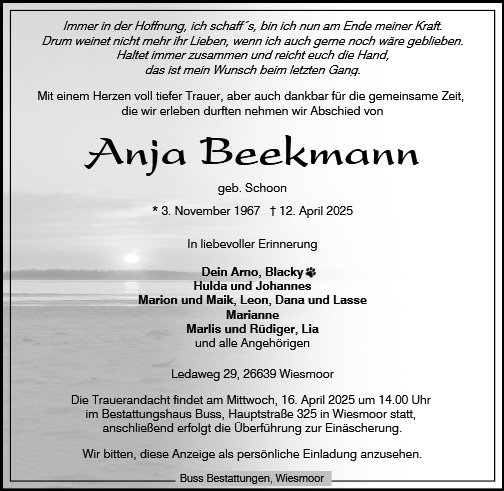 Immer in der Hoffnung, ich schaff´s, bin ich nun am Ende meiner Kraft.
Drum weinet nicht mehr ihr Lieben, wenn ich auch gerne noch wäre geblieben.
Haltet immer zusammen und reicht euch die Hand,
das ist mein Wunsch beim letzten Gang.

Mit einem Herzen voll tiefer Trauer, aber auch dankbar für die gemeinsame Zeit, die wir erleben durften nehmen wir Abschied von

Anja Beekmann

geb. Schoon

* 3. November 1967 † 12. April 2025

In liebevoller Erinnerung

Dein Arno, Blacky
Hulda und Johannes
Marion und Maik, Leon, Dana und Lasse
Marianne
Marlis und Rüdiger, Lia
und alle Angehörigen

Ledaweg 29, 26639 Wiesmoor

Die Trauerandacht findet am Mittwoch, 16. April 2025 um 14.00 Uhr im Bestattungshaus Buss, Hauptstraße 325 in Wiesmoor statt, anschließend erfolgt die Überführung zur Einäscherung.

Wir bitten, diese Anzeige als persönliche Einladung anzusehen.

Buss Bestattungen, Wiesmoor